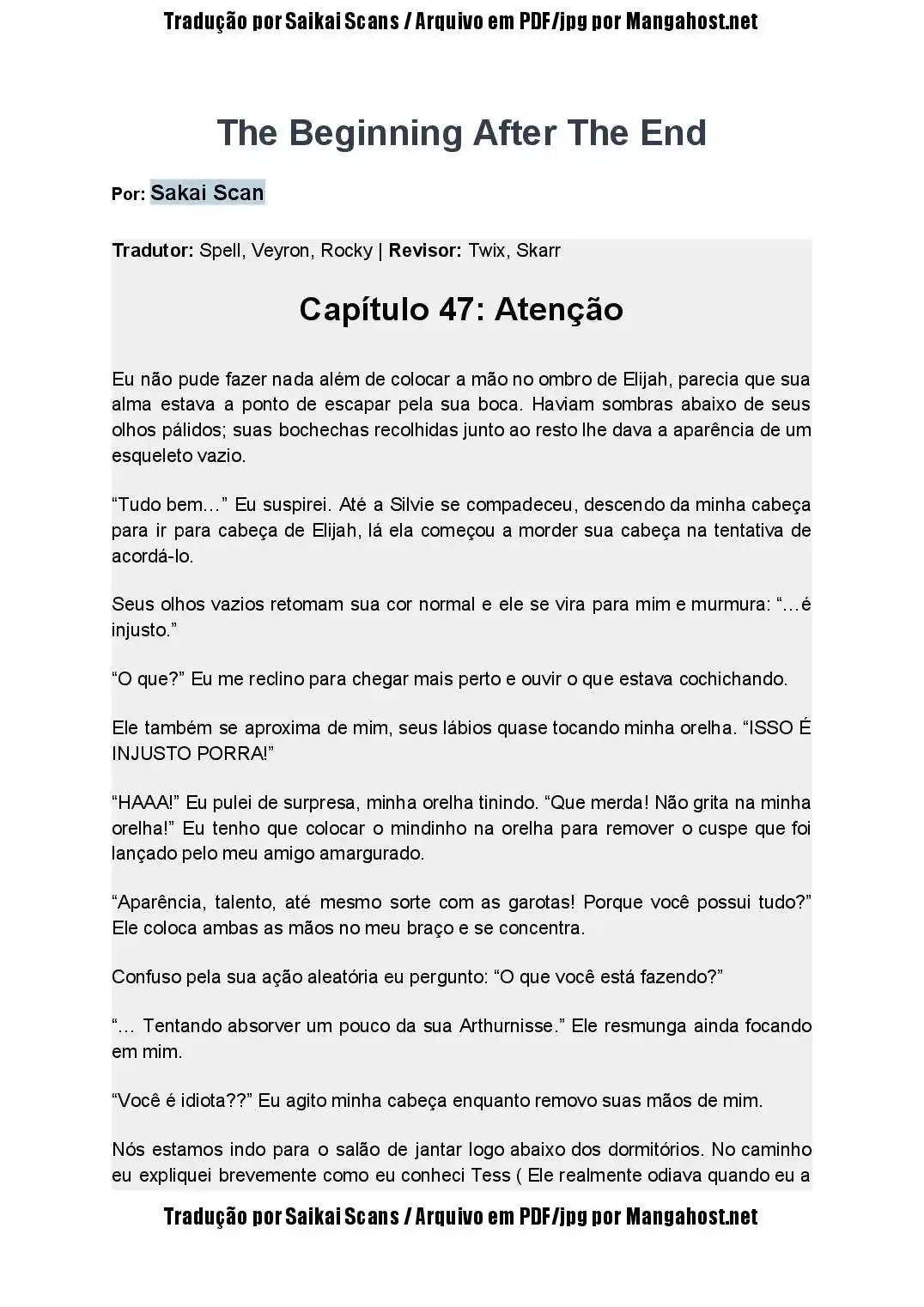 Tradução por Saikai Scans / Arquivo em PDF/jpg por Mangahost.net

The Beginning After The End

Por: Sakai Scan

Tradutor: Spell, Veyron, Rocky | Revisor: Twix, Skarr

Capítulo 47: Atenção

Eu não pude fazer nada além de colocar a mão no ombro de Elijah, parecia que sua alma estava a ponto de escapar pela sua boca. Haviam sombras abaixo de seus olhos pálidos; suas bochechas recolhidas junto ao resto lhe dava a aparência de um esqueleto vazio.

“Tudo bem…” Eu suspirei. Até a Silvie se compadeceu, descendo da minha cabeça para ir para cabeça de Elijah, lá ela começou a morder sua cabeça na tentativa de acordá-lo.

Seus olhos vazios retomam sua cor normal e ele se vira para mim e murmura: “…é injusto.”

“O que?” Eu me reclino para chegar mais perto e ouvir o que estava cochichando.

Ele também se aproxima de mim, seus lábios quase tocando minha orelha. “ISSO É INJUSTO PORRA!”

“HAAA!” Eu pulei de surpresa, minha orelha tinindo. “Que merda! Não grita na minha orelha!” Eu tenho que colocar o mindinho na orelha para remover o cuspe que foi lançado pelo meu amigo amargurado.

“Aparência, talento, até mesmo sorte com as garotas! Porque você possui tudo?” Ele coloca ambas as mãos no meu braço e se concentra.

Confuso pela sua ação aleatória eu pergunto: “O que você está fazendo?”

“… Tentando absorver um pouco da sua Arthurnisse.” Ele resmunga ainda focando em mim.

“Você é idiota??” Eu agito minha cabeça enquanto removo suas mãos de mim.

Nós estamos indo para o salão de jantar logo abaixo dos dormitórios. No caminho eu expliquei brevemente como eu conheci Tess ( Ele realmente odiava quando eu a

Tradução por Saikai Scans / Arquivo em PDF/jpg por Mangahost.net